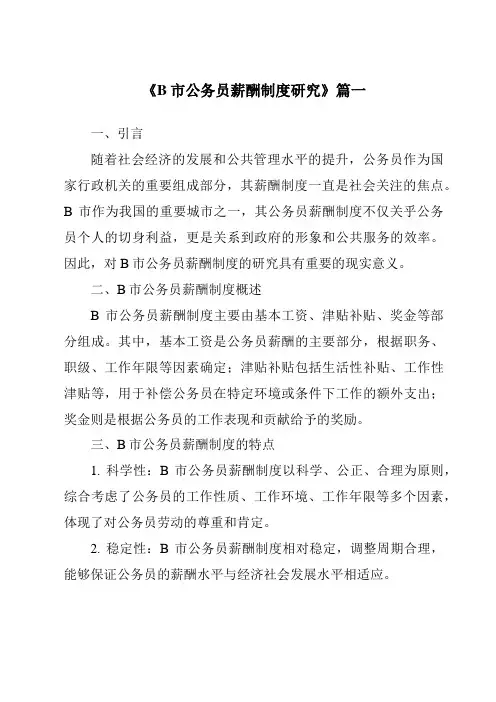 《B 市公务员薪酬制度研究》篇一

一、引言

随着社会经济的发展和公共管理水平的提升，公务员作为国家行政机关的重要组成部分，其薪酬制度一直是社会关注的焦点。B 市作为我国的重要城市之一，其公务员薪酬制度不仅关乎公务员个人的切身利益，更是关系到政府的形象和公共服务的效率。因此，对 B 市公务员薪酬制度的研究具有重要的现实意义。

二、B 市公务员薪酬制度概述

B 市公务员薪酬制度主要由基本工资、津贴补贴、奖金等部分组成。其中，基本工资是公务员薪酬的主要部分，根据职务、职级、工作年限等因素确定；津贴补贴包括生活性补贴、工作性津贴等，用于补偿公务员在特定环境或条件下工作的额外支出；奖金则是根据公务员的工作表现和贡献给予的奖励。

三、B 市公务员薪酬制度的特点

1. 科学性：B 市公务员薪酬制度以科学、公正、合理为原则，综合考虑了公务员的工作性质、工作环境、工作年限等多个因素，体现了对公务员劳动的尊重和肯定。

2. 稳定性：B 市公务员薪酬制度相对稳定，调整周期合理，能够保证公务员的薪酬水平与经济社会发展水平相适应。